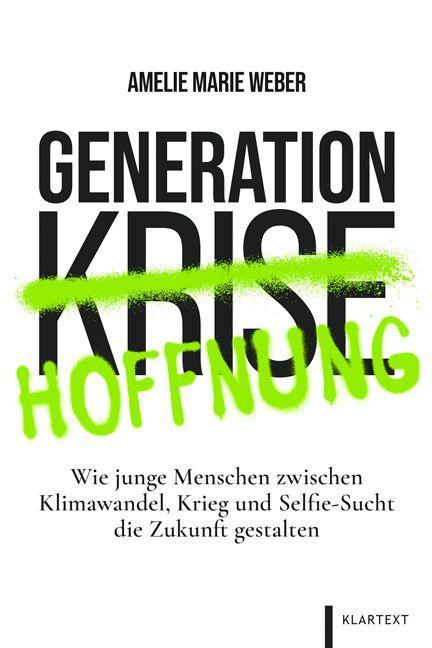 AMELIE MARIE WEBER

GENERATION
KRISE
HOFFNUNG

Wie junge Menschen zwischen Klimawandel, Krieg und Selfie-Sucht die Zukunft gestalten

KLARTEXT